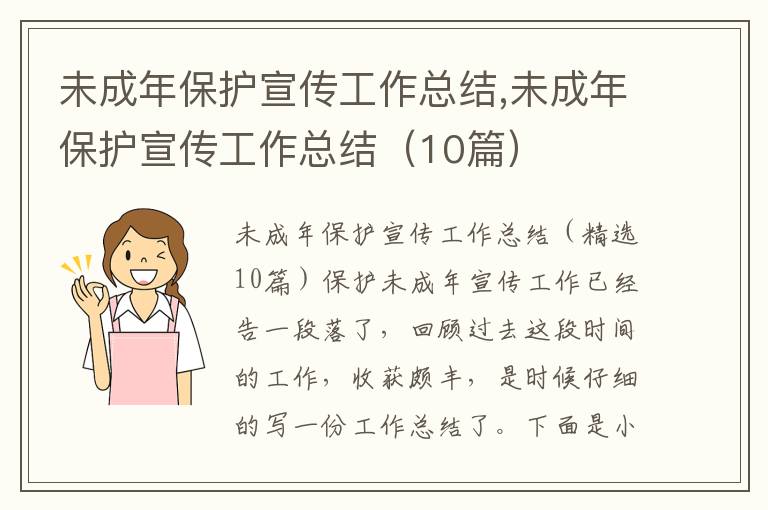 未成年保护宣传工作总结,未成年保护宣传工作总结（10篇）

未成年保护宣传工作总结（精选10篇）保护未成年宣传工作已经告一段落了，回顾过去这段时间的工作，收获颇丰，是时候仔细的写一份工作总结了。下面是小